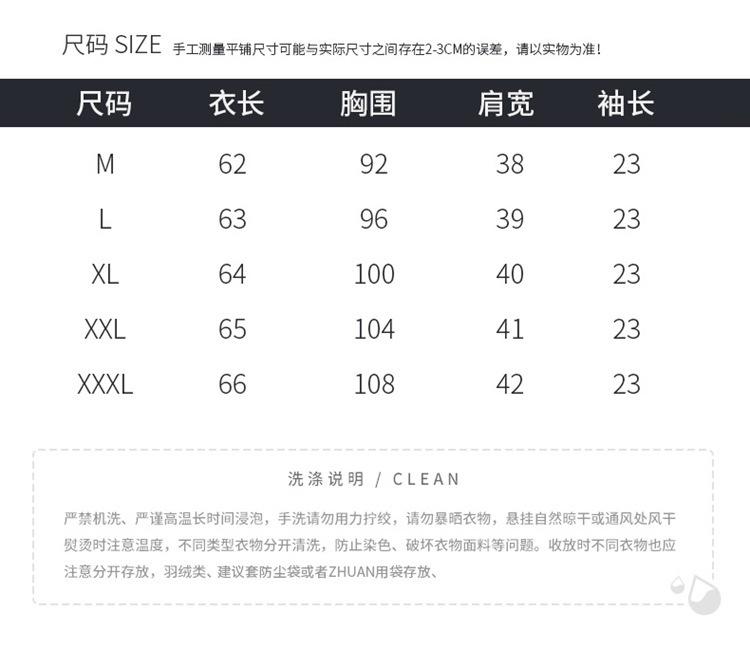 尺码 SIZE 手工测量平铺尺寸可能与实际尺寸之间存在2-3CM的误差，请以实物为准！

| 尺码 | 衣长 | 胸围 | 肩宽 | 袖长 |
|---|---|---|---|---|
| M | 62 | 92 | 38 | 23 |
| L | 63 | 96 | 39 | 23 |
| XL | 64 | 100 | 40 | 23 |
| XXL | 65 | 104 | 41 | 23 |
| XXXL | 66 | 108 | 42 | 23 |

洗涤说明 / CLEAN

严禁机洗、严谨高温长时间浸泡，手洗请勿用力拧绞，请勿暴晒衣物，悬挂自然晾干或通风处风干熨烫时注意温度，不同类型衣物分开清洗，防止染色、破坏衣物面料等问题。收放时不同衣物也应注意分开存放，羽绒类、建议套防尘袋或者ZHUAN用袋存放、